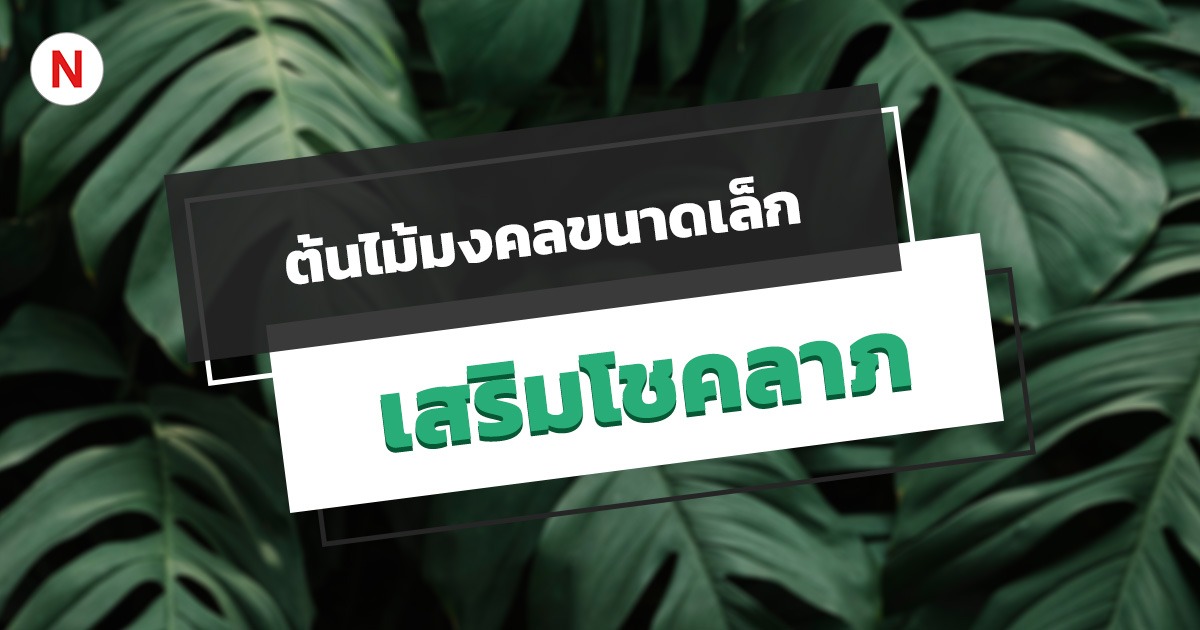 N

ต้นไม้มงคลขนาดเล็ก

เสริมโชคลาภ